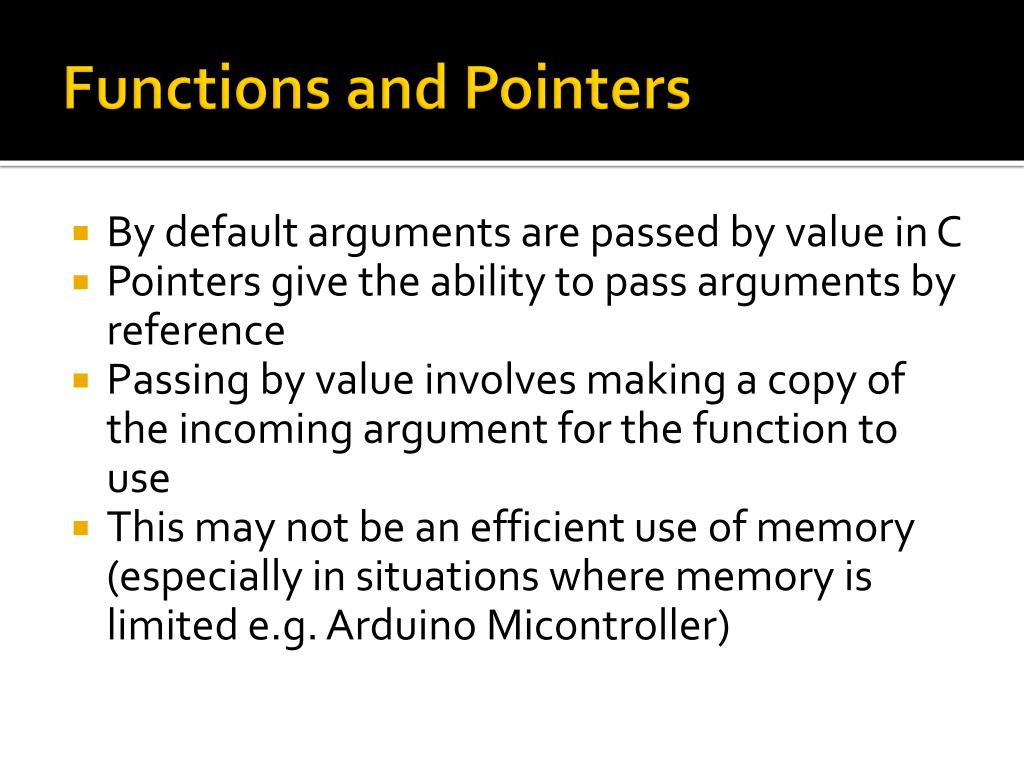 Functions and Pointers

• By default arguments are passed by value in C
• Pointers give the ability to pass arguments by reference
• Passing by value involves making a copy of the incoming argument for the function to use
• This may not be an efficient use of memory (especially in situations where memory is limited e.g. Arduino Micontroller)